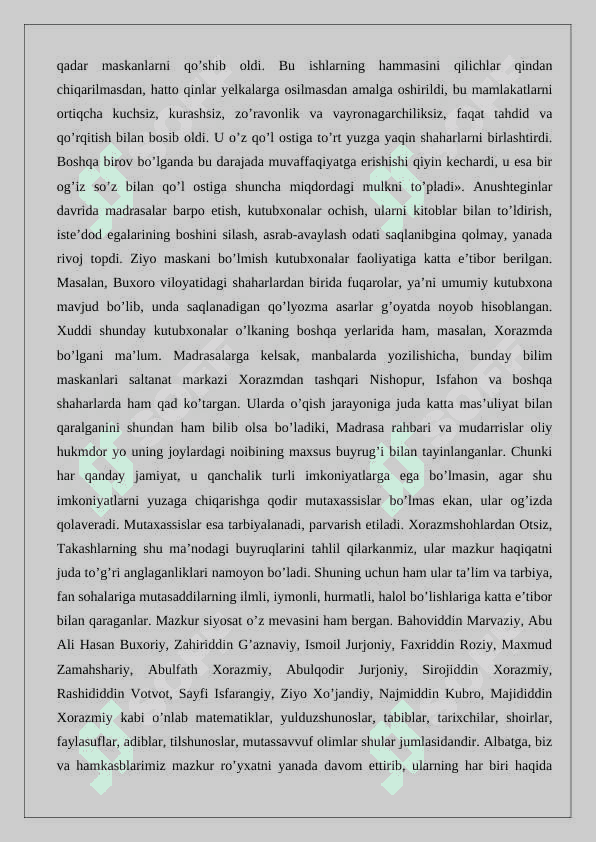 qadar maskanlarni qo’shib oldi. Bu ishlarning hammasini qilichlar qindan chiqarilmasdan, hatto qinlar yelkalarga osilmasdan amalga oshirildi, bu mamlakatlarni ortiqcha kuchsiz, kurashsiz, zo’ravonlik va vayronagarchiliksiz, faqat tahdid va qo’rqitish bilan bosib oldi. U o’z qo’l ostiga to’rt yuzga yaqin shaharlarni birlashtirdi. Boshqa birov bo’lganda bu darajada muvaffaqiyatga erishishi qiyin kechardi, u esa bir og’iz so’z bilan qo’l ostiga shuncha miqdordagi mulkni to’pladi». Anushteginlar davrida madrasalar barpo etish, kutubxonalar ochish, ularni kitoblar bilan to’ldirish, iste’dod egalarining boshini silash, asrab-avaylash odati saqlanibgina qolmay, yanada rivoj topdi. Ziyo maskani bo’lmish kutubxonalar faoliyatiga katta e’tibor berilgan. Masalan, Buxoro viloyatidagi shaharlardan birida fuqarolar, ya’ni umumiy kutubxona mavjud bo’lib, unda saqlanadigan qo’lyozma asarlar g’oyatda noyob hisoblangan. Xuddi shunday kutubxonalar o’lkaning boshqa yerlarida ham, masalan, Xorazmda bo’lgani ma’lum. Madrasalarga kelsak, manbalarda yozilishicha, bunday bilim maskanlari saltanat markazi Xorazmdan tashqari Nishopur, Isfahon va boshqa shaharlarda ham qad ko’targan. Ularda o’qish jarayoniga juda katta mas’uliyat bilan qaralganini shundan ham bilib olsa bo’ladiki, Madrasa rahbari va mudarrislar oliy hukmdor yo uning joylardagi noibining maxsus buyrug’i bilan tayinlanganlar. Chunki har qanday jamiyat, u qanchalik turli imkoniyatlarga ega bo’lmasin, agar shu imkoniyatlarni yuzaga chiqarishga qodir mutaxassislar bo’lmas ekan, ular og’izda qolaveradi. Mutaxassislar esa tarbiyalanadi, parvarish etiladi. Xorazmshohlardan Otsiz, Takashlarning shu ma’nodagi buyruqlarini tahlil qilarkanmiz, ular mazkur haqiqatni juda to’g’ri anglaganliklari namoyon bo’ladi. Shuning uchun ham ular ta’lim va tarbiya, fan sohalariga mutasaddilarning ilmli, iymonli, hurmatli, halol bo’lishlariga katta e’tibor bilan qaraganlar. Mazkur siyosat o’z mevasini ham bergan. Bahoviddin Marvaziy, Abu Ali Hasan Buxoriy, Zahiriddin G’aznaviy, Ismoil Jurjoniy, Faxriddin Roziy, Maxmud Zamahshariy, Abulfath Xorazmiy, Abulqodir Jurjoniy, Sirojiddin Xorazmiy, Rashididdin Votvot, Sayfi Isfarangiy, Ziyo Xo’jandiy, Najmiddin Kubro, Majididdin Xorazmiy kabi o’nlab matematiklar, yulduzshunoslar, tabiblar, tarixchilar, shoirlar, faylasuflar, adiblar, tilshunoslar, mutassavvuf olimlar shular jumlasidandir. Albatga, biz va hamkasblarimiz mazkur ro’yxatni yanada davom ettirib, ularning har biri haqida